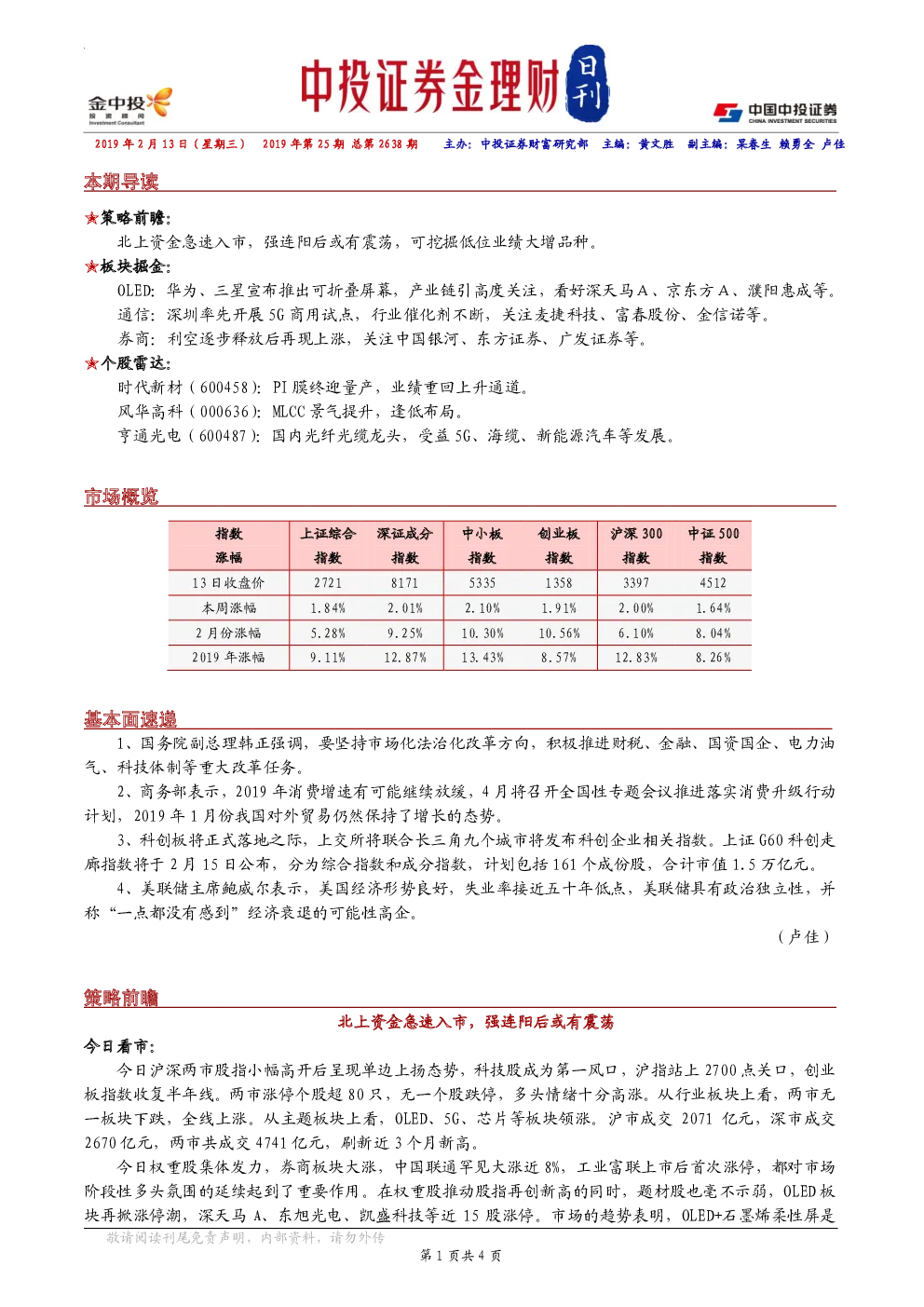 金中投
投资顾问
Investment Consultant

中投证券金理财 日刊

中国中投证券
CHINA INVESTMENT SECURITIES

2019 年 2 月 13 日（星期三） 2019 年第 25 期 总第 2638 期 主办：中投证券财富研究部 主编：黄文胜 副主编：吴春生 赖勇全 卢佳

本期导读

★策略前瞻：
北上资金急速入市，强连阳后或有震荡，可挖掘低位业绩大增品种。
★板块掘金：
OLED：华为、三星宣布推出可折叠屏幕，产业链引高度关注，看好深天马 A、京东方 A、濮阳惠成等。
通信：深圳率先开展 5G 商用试点，行业催化剂不断，关注麦捷科技、富春股份、金信诺等。
券商：利空逐步释放后再现上涨，关注中国银河、东方证券、广发证券等。
★个股雷达：
时代新材（600458）：PI 膜终迎量产，业绩重回上升通道。
风华高科（000636）：MLCC 景气提升，逢低布局。
亨通光电（600487）：国内光纤光缆龙头，受益 5G、海缆、新能源汽车等发展。

市场概览

| 指数 涨幅 | 上证综合 指数 | 深证成分 指数 | 中小板 指数 | 创业板 指数 | 沪深 300 指数 | 中证 500 指数 |
|---|---|---|---|---|---|---|
| 13 日收盘价 | 2721 | 8171 | 5335 | 1358 | 3397 | 4512 |
| 本周涨幅 | 1.84% | 2.01% | 2.10% | 1.91% | 2.00% | 1.64% |
| 2 月份涨幅 | 5.28% | 9.25% | 10.30% | 10.56% | 6.10% | 8.04% |
| 2019 年涨幅 | 9.11% | 12.87% | 13.43% | 8.57% | 12.83% | 8.26% |

基本面速递

1、国务院副总理韩正强调，要坚持市场化法治化改革方向，积极推进财税、金融、国资国企、电力油气、科技体制等重大改革任务。
2、商务部表示，2019 年消费增速有可能继续放缓，4 月将召开全国性专题会议推进落实消费升级行动计划，2019 年 1 月份我国对外贸易仍然保持了增长的态势。
3、科创板将正式落地之际，上交所将联合长三角九个城市将发布科创企业相关指数。上证 G60 科创走廊指数将于 2 月 15 日公布，分为综合指数和成分指数，计划包括 161 个成份股，合计市值 1.5 万亿元。
4、美联储主席鲍威尔表示，美国经济形势良好，失业率接近五十年低点，美联储具有政治独立性，并称“一点都没有感到”经济衰退的可能性高企。
（卢佳）

策略前瞻

北上资金急速入市，强连阳后或有震荡

今日看市：
今日沪深两市股指小幅高开后呈现单边上扬态势，科技股成为第一风口，沪指站上 2700 点关口，创业板指数收复半年线。两市涨停个股超 80 只，无一个股跌停，多头情绪十分高涨。从行业板块上看，两市无一板块下跌，全线上涨。从主题板块上看，OLED、5G、芯片等板块领涨。沪市成交 2071 亿元，深市成交 2670 亿元，两市共成交 4741 亿元，刷新近 3 个月新高。
今日权重股集体发力，券商板块大涨，中国联通罕见大涨近 8%，工业富联上市后首次涨停，都对市场阶段性多头氛围的延续起到了重要作用。在权重股推动股指再创新高的同时，题材股也毫不示弱，OLED 板块再掀涨停潮，深天马 A、东旭光电、凯盛科技等近 15 股涨停。市场的趋势表明，OLED+石墨烯柔性屏是

敬请阅读刊尾免责声明，内部资料，请勿外传

第 1 页共 4 页